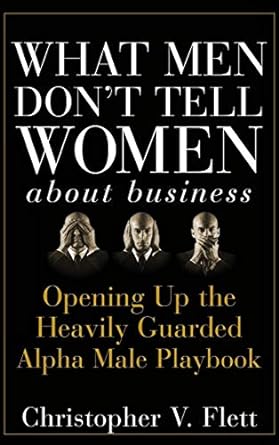 WHAT MEN DON'T TELL WOMEN
about business

Opening Up the Heavily Guarded Alpha Male Playbook

Christopher V. Flett